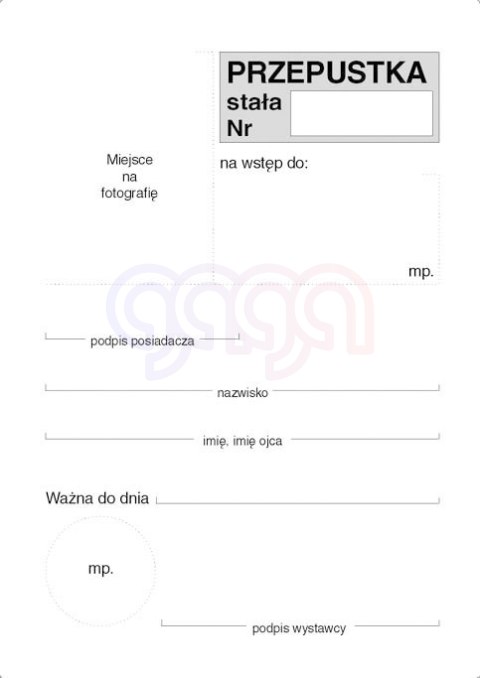 PRZEPUSTKA
stała
Nr

Miejsce na fotografię

na wstęp do:

mp.

podpis posiadacza

nazwisko

imię, imię ojca

Ważna do dnia

mp.

podpis wystawcy